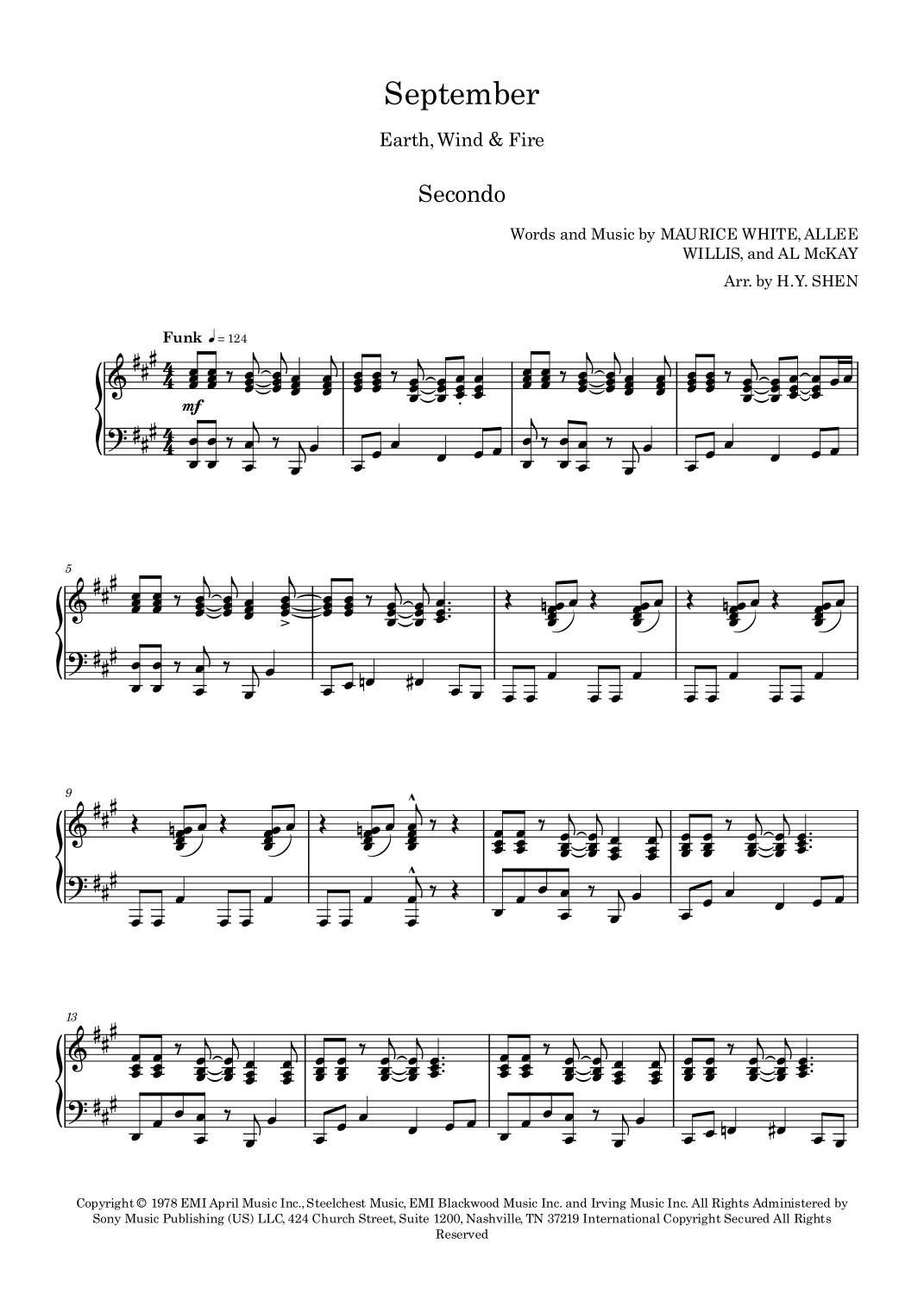 September

Earth, Wind & Fire

Secondo

Words and Music by MAURICE WHITE, ALLEE WILLIS, and AL McKAY

Arr. by H.Y. SHEN

Funk ♩ = 124

mf

5

9

13

Copyright © 1978 EMI April Music Inc., Steelchest Music, EMI Blackwood Music Inc. and Irving Music Inc. All Rights Administered by Sony Music Publishing (US) LLC, 424 Church Street, Suite 1200, Nashville, TN 37219 International Copyright Secured All Rights Reserved